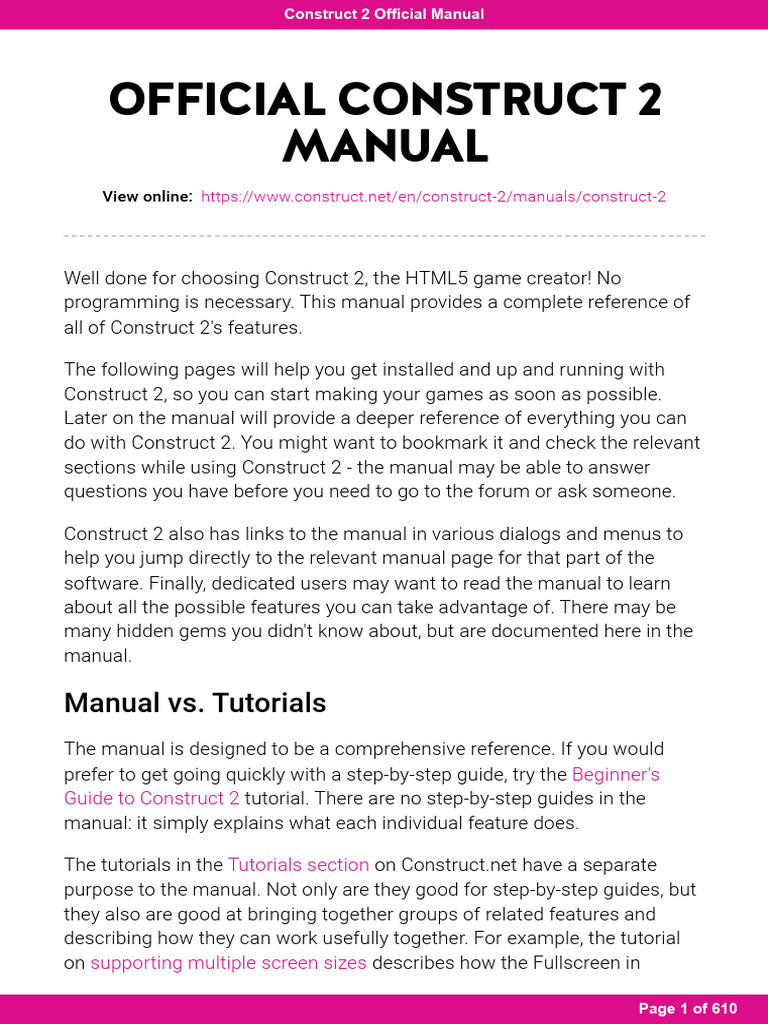 Construct 2 Official Manual

OFFICIAL CONSTRUCT 2 MANUAL

View online: https://www.construct.net/en/construct-2/manuals/construct-2

Well done for choosing Construct 2, the HTML5 game creator! No programming is necessary. This manual provides a complete reference of all of Construct 2's features.

The following pages will help you get installed and up and running with Construct 2, so you can start making your games as soon as possible. Later on the manual will provide a deeper reference of everything you can do with Construct 2. You might want to bookmark it and check the relevant sections while using Construct 2 - the manual may be able to answer questions you have before you need to go to the forum or ask someone.

Construct 2 also has links to the manual in various dialogs and menus to help you jump directly to the relevant manual page for that part of the software. Finally, dedicated users may want to read the manual to learn about all the possible features you can take advantage of. There may be many hidden gems you didn't know about, but are documented here in the manual.

Manual vs. Tutorials

The manual is designed to be a comprehensive reference. If you would prefer to get going quickly with a step-by-step guide, try the Beginner's Guide to Construct 2 tutorial. There are no step-by-step guides in the manual: it simply explains what each individual feature does.

The tutorials in the Tutorials section on Construct.net have a separate purpose to the manual. Not only are they good for step-by-step guides, but they also are good at bringing together groups of related features and describing how they can work usefully together. For example, the tutorial on supporting multiple screen sizes describes how the Fullscreen in

Page 1 of 610